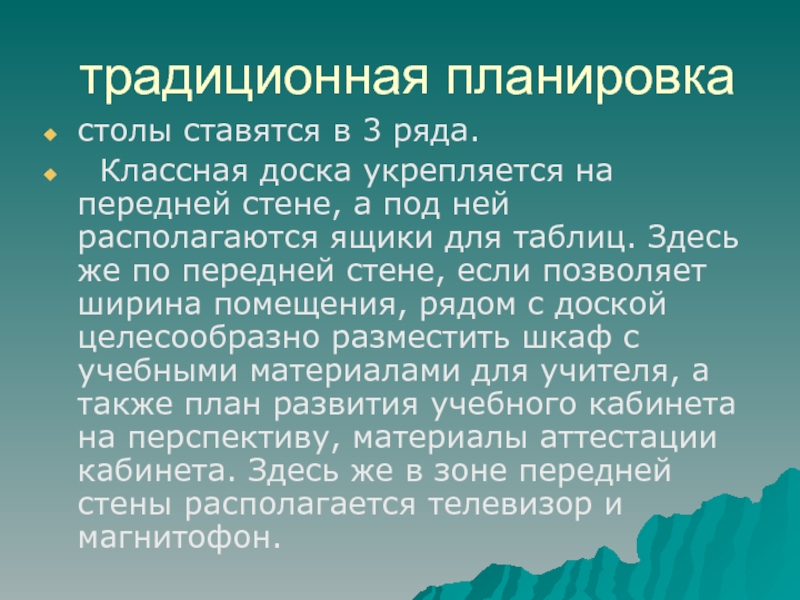 традиционная планировка

• столы ставятся в 3 ряда.

• Классная доска укрепляется на передней стене, а под ней располагаются ящики для таблиц. Здесь же по передней стене, если позволяет ширина помещения, рядом с доской целесообразно разместить шкаф с учебными материалами для учителя, а также план развития учебного кабинета на перспективу, материалы аттестации кабинета. Здесь же в зоне передней стены располагается телевизор и магнитофон.